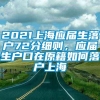 2021上海应届生落户72分细则，应届生户口在原籍如何落户上海